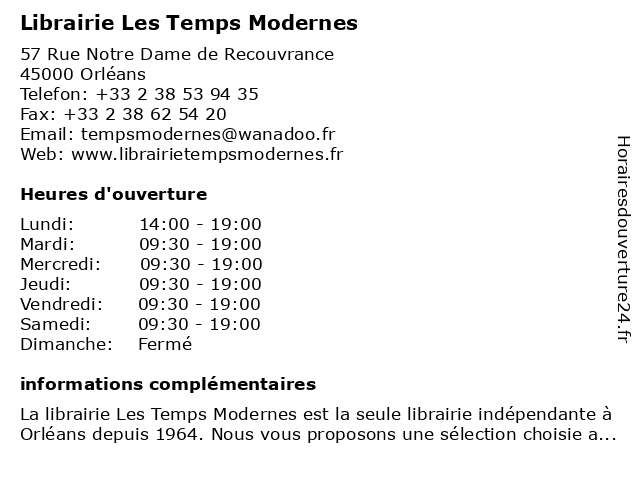 Librairie Les Temps Modernes

57 Rue Notre Dame de Recouvrance
45000 Orléans
Telefon: +33 2 38 53 94 35
Fax: +33 2 38 62 54 20
Email: tempsmodernes@wanadoo.fr
Web: www.librairietempsmodernes.fr

Heures d'ouverture

| | |
|---|---|
| Lundi: | 14:00 - 19:00 |
| Mardi: | 09:30 - 19:00 |
| Mercredi: | 09:30 - 19:00 |
| Jeudi: | 09:30 - 19:00 |
| Vendredi: | 09:30 - 19:00 |
| Samedi: | 09:30 - 19:00 |
| Dimanche: | Fermé |

informations complémentaires

La librairie Les Temps Modernes est la seule librairie indépendante à Orléans depuis 1964. Nous vous proposons une sélection choisie a...

Horairesdouverture24.fr